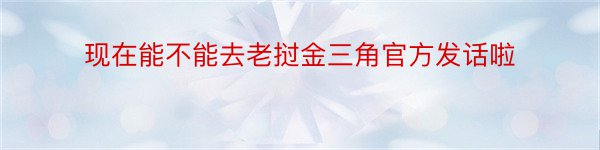 现在能不能去老挝金三角官方发话啦